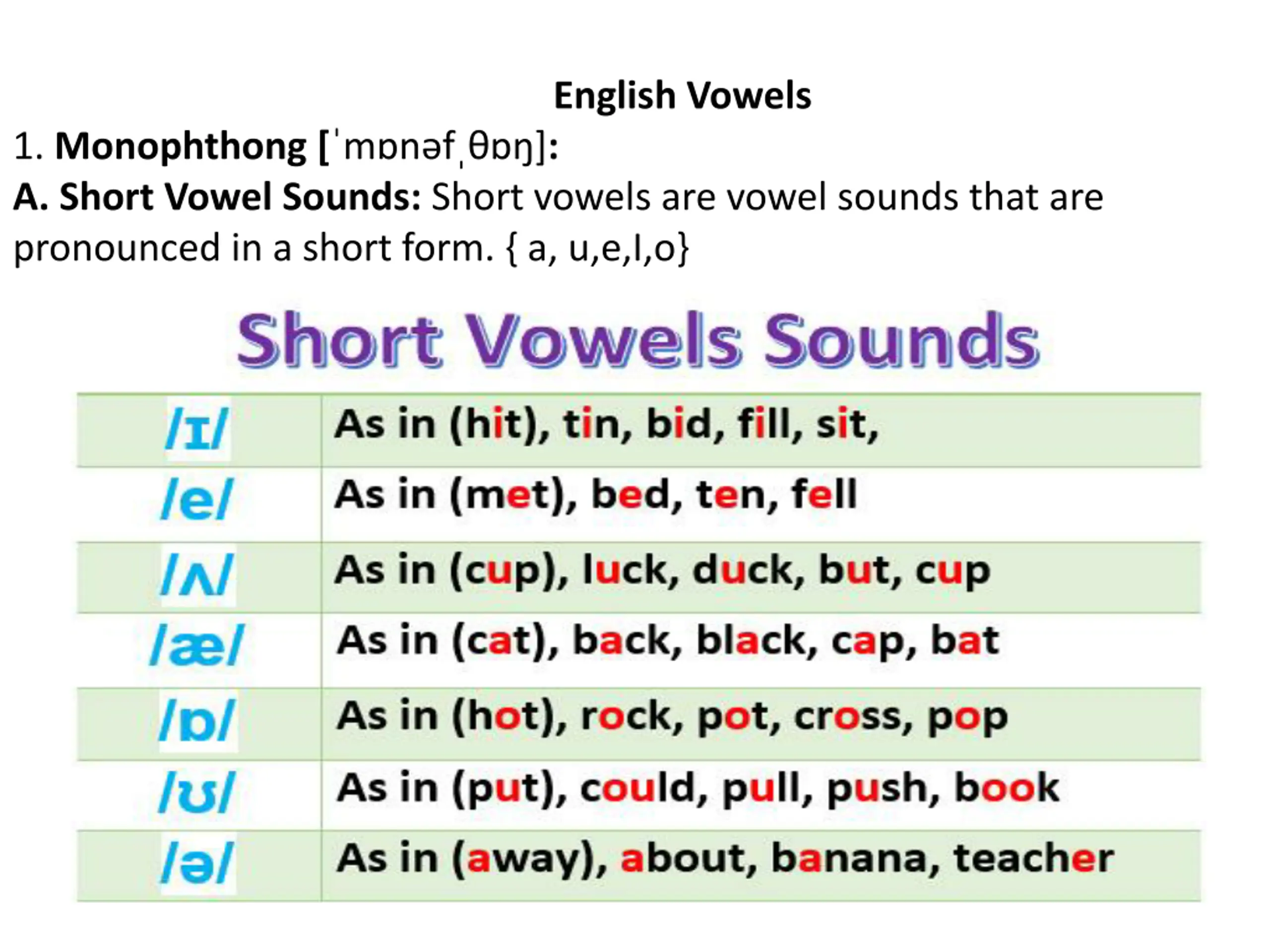 English Vowels

1. Monophthong [ˈmɒnəfˌθɒŋ]:

A. Short Vowel Sounds: Short vowels are vowel sounds that are pronounced in a short form. { a, u,e,I,o}

Short Vowels Sounds

| /ɪ/ | As in (hit), tin, bid, fill, sit, |
|---|---|
| /e/ | As in (met), bed, ten, fell |
| /ʌ/ | As in (cup), luck, duck, but, cup |
| /æ/ | As in (cat), back, black, cap, bat |
| /ɒ/ | As in (hot), rock, pot, cross, pop |
| /ʊ/ | As in (put), could, pull, push, book |
| /ə/ | As in (away), about, banana, teacher |